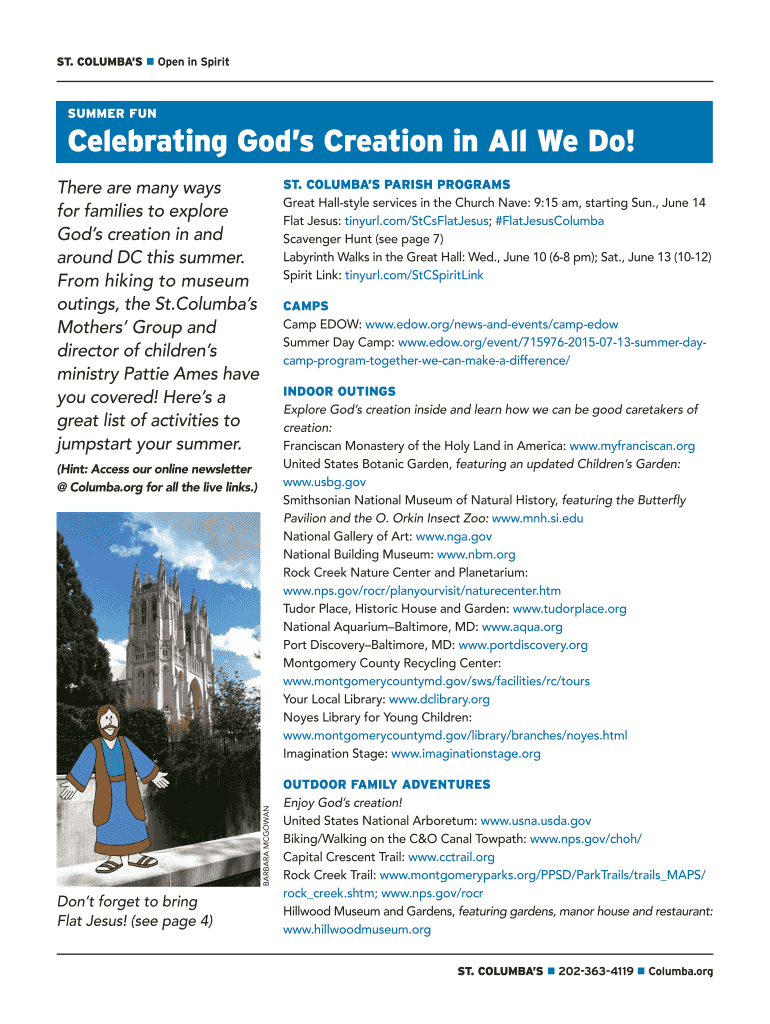 ST. COLUMBA'S ■ Open in Spirit

SUMMER FUN

Celebrating God's Creation in All We Do!

There are many ways for families to explore God's creation in and around DC this summer. From hiking to museum outings, the St.Columba's Mothers' Group and director of children's ministry Pattie Ames have you covered! Here's a great list of activities to jumpstart your summer.

(Hint: Access our online newsletter @ Columba.org for all the live links.)

BARBARA MCGOWAN

Don't forget to bring Flat Jesus! (see page 4)

ST. COLUMBA'S PARISH PROGRAMS
Great Hall-style services in the Church Nave: 9:15 am, starting Sun., June 14
Flat Jesus: tinyurl.com/StCsFlatJesus; #FlatJesusColumba
Scavenger Hunt (see page 7)
Labyrinth Walks in the Great Hall: Wed., June 10 (6-8 pm); Sat., June 13 (10-12)
Spirit Link: tinyurl.com/StCSpiritLink

CAMPS
Camp EDOW: www.edow.org/news-and-events/camp-edow
Summer Day Camp: www.edow.org/event/715976-2015-07-13-summer-day-camp-program-together-we-can-make-a-difference/

INDOOR OUTINGS
Explore God's creation inside and learn how we can be good caretakers of creation:
Franciscan Monastery of the Holy Land in America: www.myfranciscan.org
United States Botanic Garden, featuring an updated Children's Garden: www.usbg.gov
Smithsonian National Museum of Natural History, featuring the Butterfly Pavilion and the O. Orkin Insect Zoo: www.mnh.si.edu
National Gallery of Art: www.nga.gov
National Building Museum: www.nbm.org
Rock Creek Nature Center and Planetarium: www.nps.gov/rocr/planyourvisit/naturecenter.htm
Tudor Place, Historic House and Garden: www.tudorplace.org
National Aquarium–Baltimore, MD: www.aqua.org
Port Discovery–Baltimore, MD: www.portdiscovery.org
Montgomery County Recycling Center: www.montgomerycountymd.gov/sws/facilities/rc/tours
Your Local Library: www.dclibrary.org
Noyes Library for Young Children: www.montgomerycountymd.gov/library/branches/noyes.html
Imagination Stage: www.imaginationstage.org

OUTDOOR FAMILY ADVENTURES
Enjoy God's creation!
United States National Arboretum: www.usna.usda.gov
Biking/Walking on the C&O Canal Towpath: www.nps.gov/choh/
Capital Crescent Trail: www.cctrail.org
Rock Creek Trail: www.montgomeryparks.org/PPSD/ParkTrails/trails_MAPS/rock_creek.shtm; www.nps.gov/rocr
Hillwood Museum and Gardens, featuring gardens, manor house and restaurant: www.hillwoodmuseum.org

ST. COLUMBA'S ■ 202-363-4119 ■ Columba.org